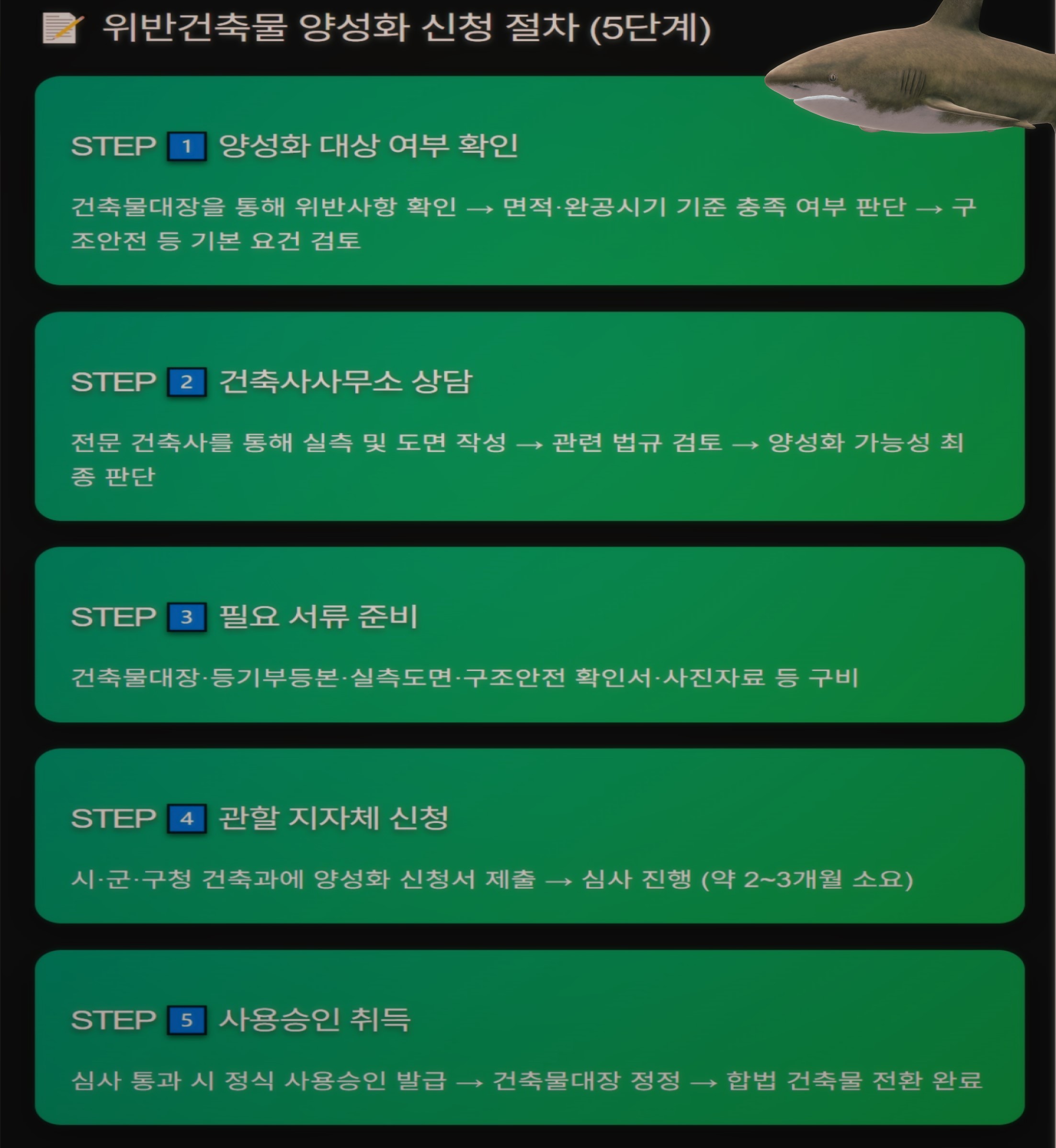 위반건축물 양성화 신청 절차 (5단계)

STEP 1 양성화 대상 여부 확인

건축물대장을 통해 위반사항 확인 → 면적·완공시기 기준 충족 여부 판단 → 구조안전 등 기본 요건 검토

STEP 2 건축사사무소 상담

전문 건축사를 통해 실측 및 도면 작성 → 관련 법규 검토 → 양성화 가능성 최종 판단

STEP 3 필요 서류 준비

건축물대장·등기부등본·실측도면·구조안전 확인서·사진자료 등 구비

STEP 4 관할 지자체 신청

시·군·구청 건축과에 양성화 신청서 제출 → 심사 진행 (약 2~3개월 소요)

STEP 5 사용승인 취득

심사 통과 시 정식 사용승인 발급 → 건축물대장 정정 → 합법 건축물 전환 완료